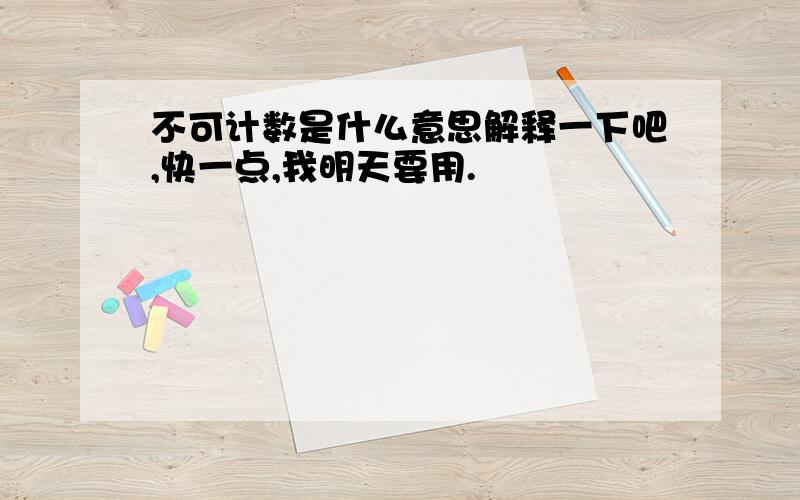 不可计数是什么意思解释一下吧,快一点,我明天要用.